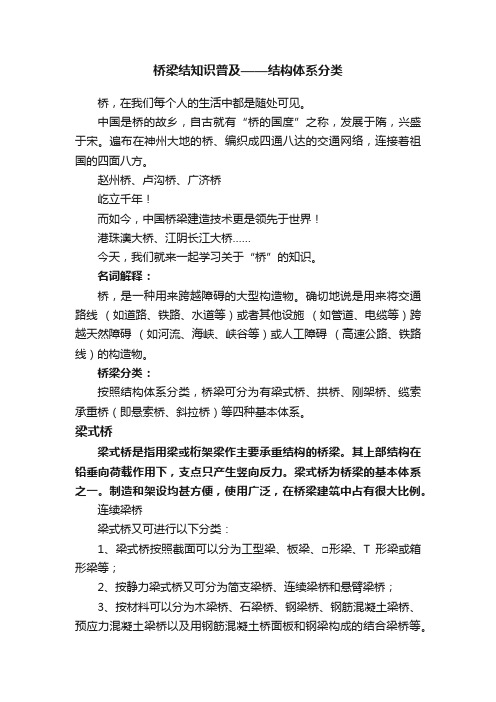 桥梁结知识普及——结构体系分类

桥，在我们每个人的生活中都是随处可见。

中国是桥的故乡，自古就有“桥的国度”之称，发展于隋，兴盛于宋。遍布在神州大地的桥、编织成四通八达的交通网络，连接着祖国的四面八方。

赵州桥、卢沟桥、广济桥

屹立千年！

而如今，中国桥梁建造技术更是领先于世界！

港珠澳大桥、江阴长江大桥……

今天，我们就来一起学习关于“桥”的知识。

名词解释：

桥，是一种用来跨越障碍的大型构造物。确切地说是用来将交通路线（如道路、铁路、水道等）或者其他设施（如管道、电缆等）跨越天然障碍（如河流、海峡、峡谷等）或人工障碍（高速公路、铁路线）的构造物。

桥梁分类：

按照结构体系分类，桥梁可分为有梁式桥、拱桥、刚架桥、缆索承重桥（即悬索桥、斜拉桥）等四种基本体系。

梁式桥

梁式桥是指用梁或桁架梁作主要承重结构的桥梁。其上部结构在铅垂向荷载作用下，支点只产生竖向反力。梁式桥为桥梁的基本体系之一。制造和架设均甚方便，使用广泛，在桥梁建筑中占有很大比例。

连续梁桥

梁式桥又可进行以下分类：

1、梁式桥按照截面可以分为工型梁、板梁、□形梁、T 形梁或箱形梁等；

2、按静力梁式桥又可分为简支梁桥、连续梁桥和悬臂梁桥；

3、按材料可以分为木梁桥、石梁桥、钢梁桥、钢筋混凝土梁桥、预应力混凝土梁桥以及用钢筋混凝土桥面板和钢梁构成的结合梁桥等。